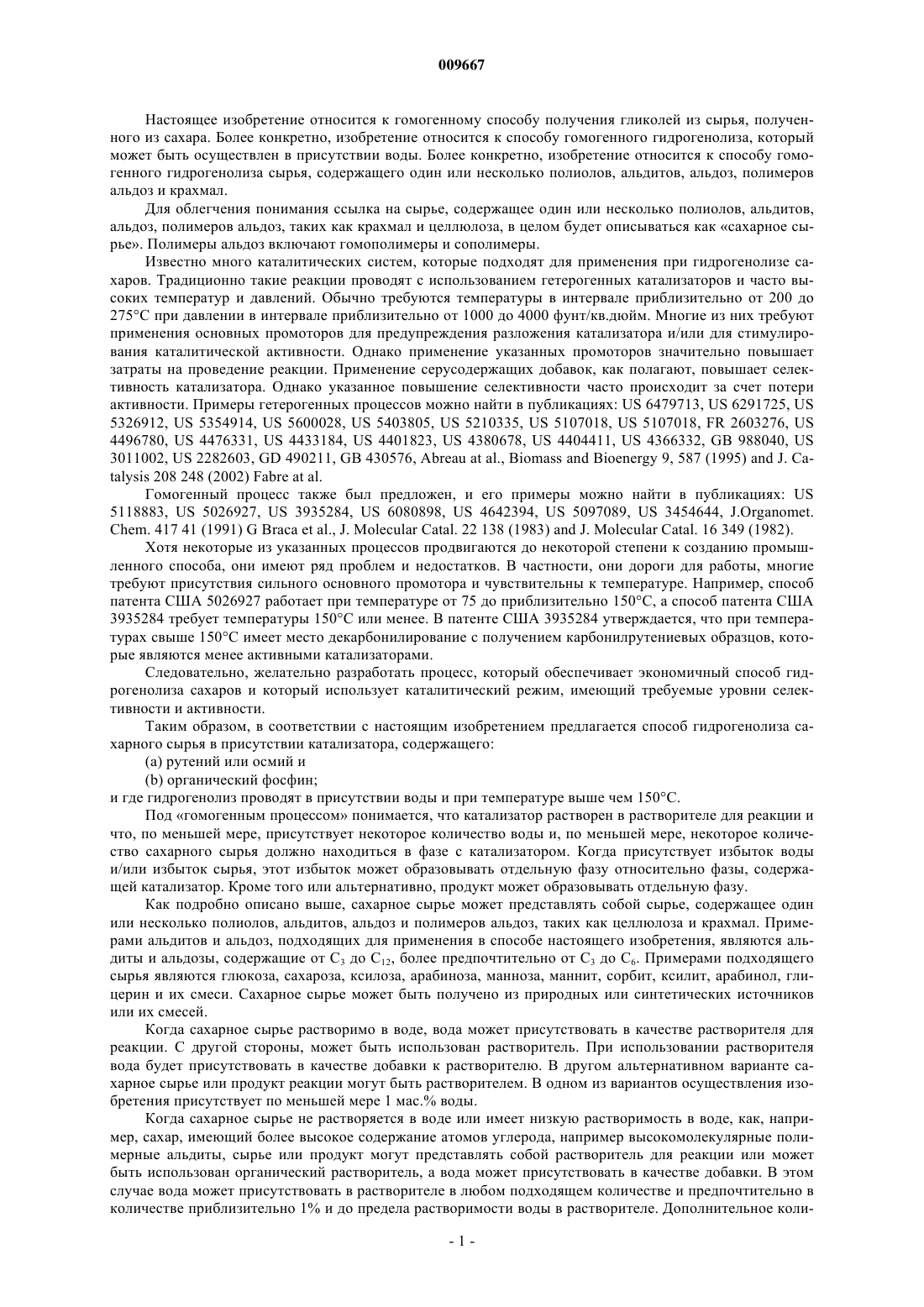 009667

Настоящее изобретение относится к гомогенному способу получения гликолей из сырья, полученного из сахара. Более конкретно, изобретение относится к способу гомогенного гидрогенолиза, который может быть осуществлен в присутствии воды. Более конкретно, изобретение относится к способу гомогенного гидрогенолиза сырья, содержащего один или несколько полиолов, альдитов, альдоз, полимеров альдоз и крахмал.

Для облегчения понимания ссылка на сырье, содержащее один или несколько полиолов, альдитов, альдоз, полимеров альдоз, таких как крахмал и целлюлоза, в целом будет описываться как «сахарное сырье». Полимеры альдоз включают гомополимеры и сополимеры.

Известно много каталитических систем, которые подходят для применения при гидрогенолизе сахаров. Традиционно такие реакции проводят с использованием гетерогенных катализаторов и часто высоких температур и давлений. Обычно требуются температуры в интервале приблизительно от 200 до 275°C при давлении в интервале приблизительно от 1000 до 4000 фунт/кв.дюйм. Многие из них требуют применения основных промоторов для предупреждения разложения катализатора и/или для стимулирования каталитической активности. Однако применение указанных промоторов значительно повышает затраты на проведение реакции. Применение серусодержащих добавок, как полагают, повышает селективность катализатора. Однако указанное повышение селективности часто происходит за счет потери активности. Примеры гетерогенных процессов можно найти в публикациях: US 6479713, US 6291725, US 5326912, US 5354914, US 5600028, US 5403805, US 5210335, US 5107018, US 5107018, FR 2603276, US 4496780, US 4476331, US 4433184, US 4401823, US 4380678, US 4404411, US 4366332, GB 988040, US 3011002, US 2282603, GD 490211, GB 430576, Abreau at al., Biomass and Bioenergy 9, 587 (1995) and J. Catalysis 208 248 (2002) Fabre at al.

Гомогенный процесс также был предложен, и его примеры можно найти в публикациях: US 5118883, US 5026927, US 3935284, US 6080898, US 4642394, US 5097089, US 3454644, J.Organomet. Chem. 417 41 (1991) G Braca et al., J. Molecular Catal. 22 138 (1983) and J. Molecular Catal. 16 349 (1982).

Хотя некоторые из указанных процессов продвигаются до некоторой степени к созданию промышленного способа, они имеют ряд проблем и недостатков. В частности, они дороги для работы, многие требуют присутствия сильного основного промотора и чувствительны к температуре. Например, способ патента США 5026927 работает при температуре от 75 до приблизительно 150°C, а способ патента США 3935284 требует температуры 150°C или менее. В патенте США 3935284 утверждается, что при температурах свыше 150°C имеет место декарбонилирование с получением карбонилрутениевых образцов, которые являются менее активными катализаторами.

Следовательно, желательно разработать процесс, который обеспечивает экономичный способ гидрогенолиза сахаров и который использует каталитический режим, имеющий требуемые уровни селективности и активности.

Таким образом, в соответствии с настоящим изобретением предлагается способ гидрогенолиза сахарного сырья в присутствии катализатора, содержащего:

(a) рутений или осмий и

(b) органический фосфин;

и где гидрогенолиз проводят в присутствии воды и при температуре выше чем 150°C.

Под «гомогенным процессом» понимается, что катализатор растворен в растворителе для реакции и что, по меньшей мере, присутствует некоторое количество воды и, по меньшей мере, некоторое количество сахарного сырья должно находиться в фазе с катализатором. Когда присутствует избыток воды и/или избыток сырья, этот избыток может образовывать отдельную фазу относительно фазы, содержащей катализатор. Кроме того или альтернативно, продукт может образовывать отдельную фазу.

Как подробно описано выше, сахарное сырье может представлять собой сырье, содержащее один или несколько полиолов, альдитов, альдоз и полимеров альдоз, таких как целлюлоза и крахмал. Примерами альдитов и альдоз, подходящих для применения в способе настоящего изобретения, являются альдиты и альдозы, содержащие от $C_3$ до $C_{12}$, более предпочтительно от $C_3$ до $C_6$. Примерами подходящего сырья являются глюкоза, сахароза, ксилоза, арабиноза, манноза, маннит, сорбит, ксилит, арабинол, глицерин и их смеси. Сахарное сырье может быть получено из природных или синтетических источников или их смесей.

Когда сахарное сырье растворимо в воде, вода может присутствовать в качестве растворителя для реакции. С другой стороны, может быть использован растворитель. При использовании растворителя вода будет присутствовать в качестве добавки к растворителю. В другом альтернативном варианте сахарное сырье или продукт реакции могут быть растворителем. В одном из вариантов осуществления изобретения присутствует по меньшей мере 1 мас.% воды.

Когда сахарное сырье не растворяется в воде или имеет низкую растворимость в воде, как, например, сахар, имеющий более высокое содержание атомов углерода, например высокомолекулярные полимерные альдиты, сырье или продукт могут представлять собой растворитель для реакции или может быть использован органический растворитель, а вода может присутствовать в качестве добавки. В этом случае вода может присутствовать в растворителе в любом подходящем количестве и предпочтительно в количестве приблизительно 1% и до предела растворимости воды в растворителе. Дополнительное коли-

- 1 -